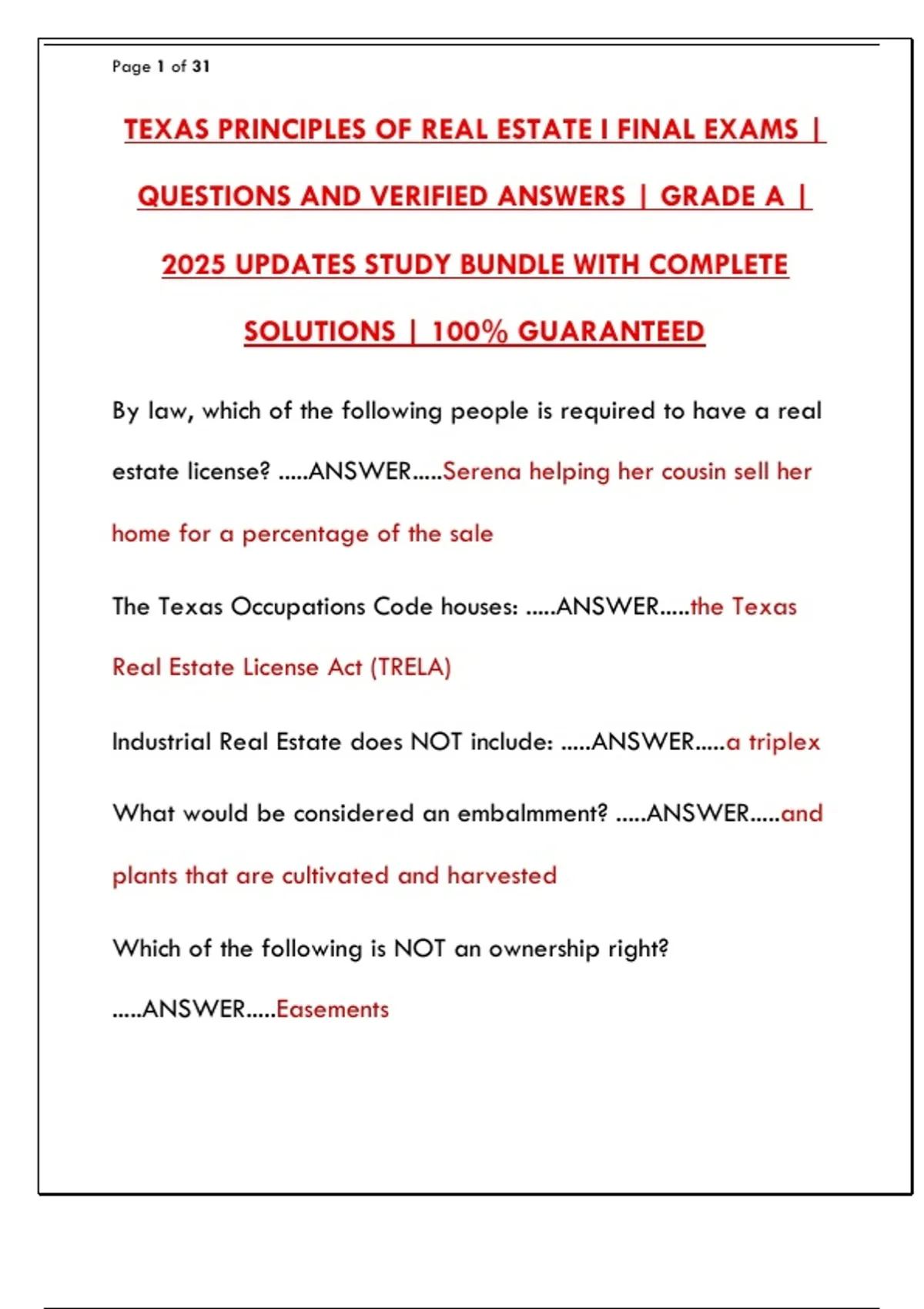 Page 1 of 31

TEXAS PRINCIPLES OF REAL ESTATE I FINAL EXAMS | QUESTIONS AND VERIFIED ANSWERS | GRADE A | 2025 UPDATES STUDY BUNDLE WITH COMPLETE SOLUTIONS | 100% GUARANTEED

By law, which of the following people is required to have a real estate license? .....ANSWER.....Serena helping her cousin sell her home for a percentage of the sale

The Texas Occupations Code houses: .....ANSWER.....the Texas Real Estate License Act (TRELA)

Industrial Real Estate does NOT include: .....ANSWER.....a triplex

What would be considered an embalmment? .....ANSWER.....and plants that are cultivated and harvested

Which of the following is NOT an ownership right? .....ANSWER.....Easements